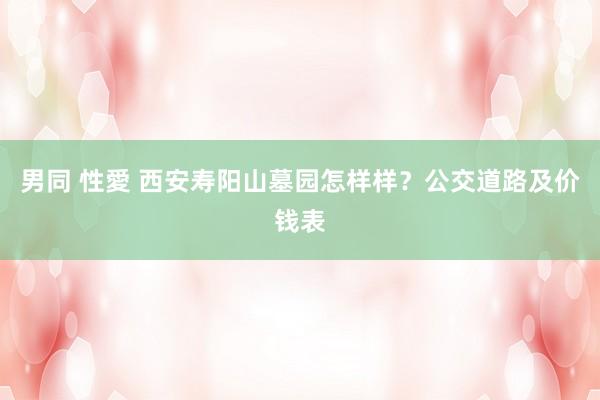 男同 性愛 西安寿阳山墓园怎样样？公交道路及价钱表